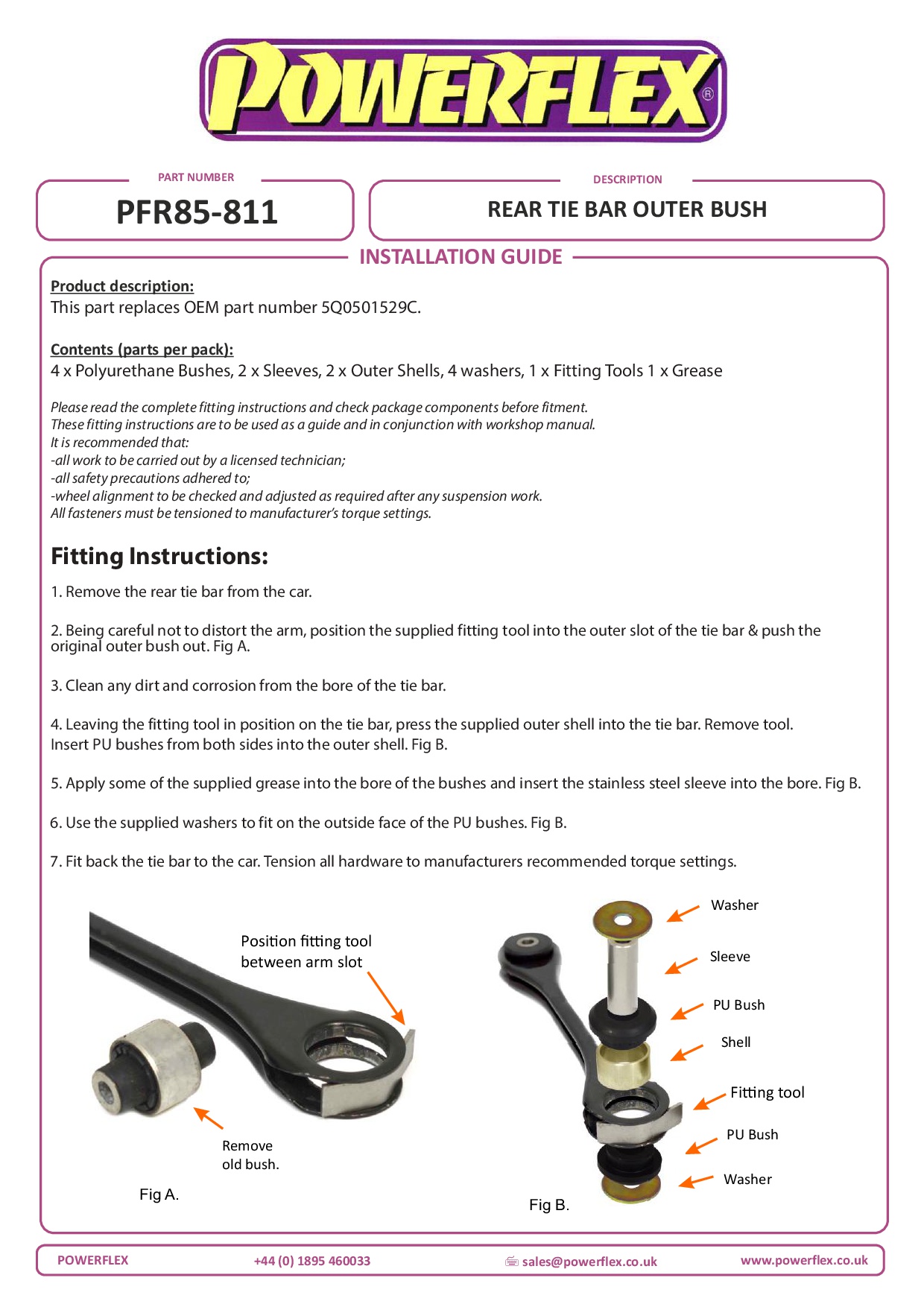 POWERFLEX®

PART NUMBER
PFR85-811

DESCRIPTION
REAR TIE BAR OUTER BUSH

INSTALLATION GUIDE

Product description:
This part replaces OEM part number 5Q0501529C.

Contents (parts per pack):
4 x Polyurethane Bushes, 2 x Sleeves, 2 x Outer Shells, 4 washers, 1 x Fitting Tools 1 x Grease

Please read the complete fitting instructions and check package components before fitment.
These fitting instructions are to be used as a guide and in conjunction with workshop manual.
It is recommended that:
-all work to be carried out by a licensed technician;
-all safety precautions adhered to;
-wheel alignment to be checked and adjusted as required after any suspension work.
All fasteners must be tensioned to manufacturer's torque settings.

Fitting Instructions:

1. Remove the rear tie bar from the car.

2. Being careful not to distort the arm, position the supplied fitting tool into the outer slot of the tie bar & push the original outer bush out. Fig A.

3. Clean any dirt and corrosion from the bore of the tie bar.

4. Leaving the fitting tool in position on the tie bar, press the supplied outer shell into the tie bar. Remove tool. Insert PU bushes from both sides into the outer shell. Fig B.

5. Apply some of the supplied grease into the bore of the bushes and insert the stainless steel sleeve into the bore. Fig B.

6. Use the supplied washers to fit on the outside face of the PU bushes. Fig B.

7. Fit back the tie bar to the car. Tension all hardware to manufacturers recommended torque settings.

Position fitting tool between arm slot

Remove old bush.

Fig A.

Washer
Sleeve
PU Bush
Shell
Fitting tool
PU Bush
Washer

Fig B.

POWERFLEX
+44 (0) 1895 460033
sales@powerflex.co.uk
www.powerflex.co.uk